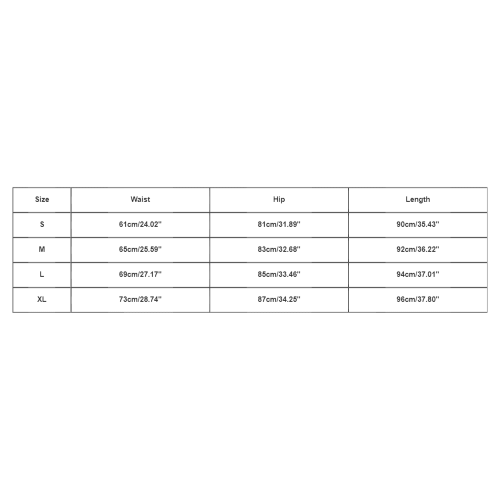 | Size | Waist | Hip | Length |
|---|---|---|---|
| S | 61cm/24.02'' | 81cm/31.89'' | 90cm/35.43'' |
| M | 65cm/25.59'' | 83cm/32.68'' | 92cm/36.22'' |
| L | 69cm/27.17'' | 85cm/33.46'' | 94cm/37.01'' |
| XL | 73cm/28.74'' | 87cm/34.25'' | 96cm/37.80'' |